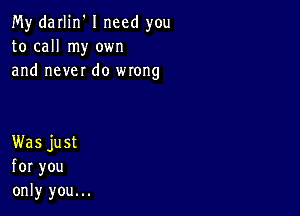 My darlin' I need you
to call my own
and never do wrong

Was just
for you
only you...